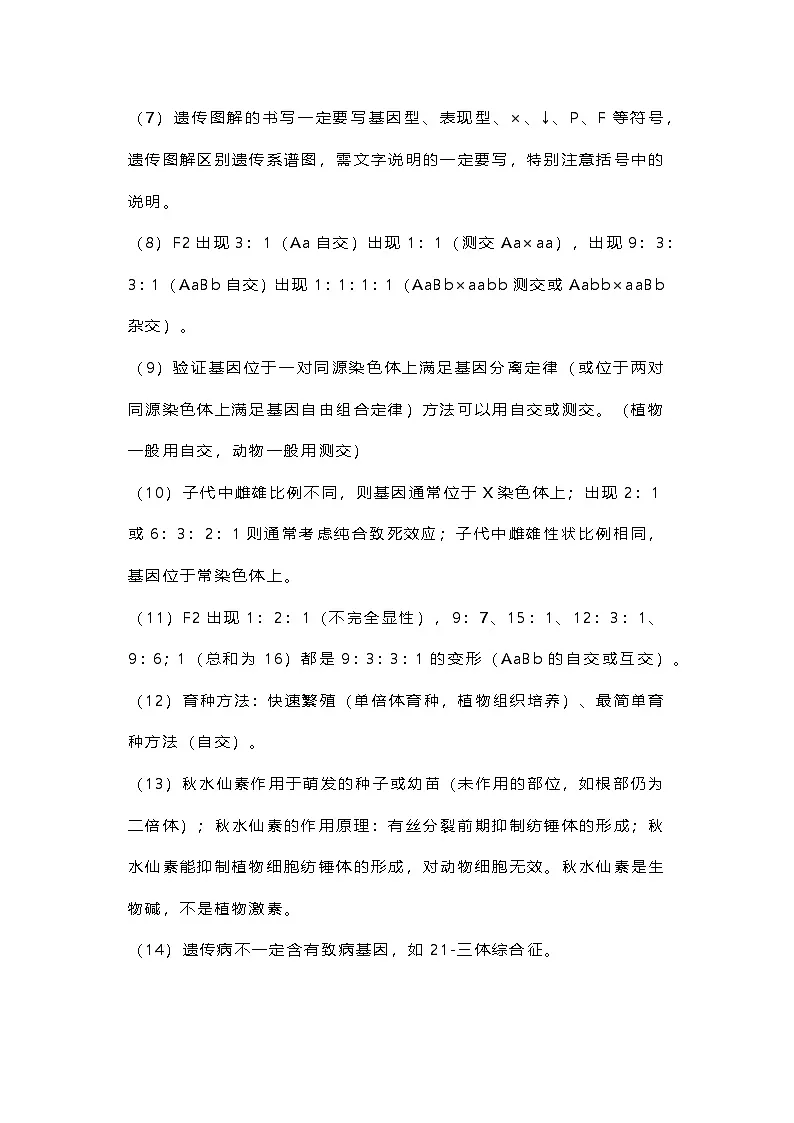 （7）遗传图解的书写一定要写基因型、表现型、×、↓、P、F 等符号，遗传图解区别遗传系谱图，需文字说明的一定要写，特别注意括号中的说明。

（8）F2 出现 3：1（Aa 自交）出现 1：1（测交 Aa×aa），出现 9：3：3：1（AaBb 自交）出现 1：1：1：1（AaBb×aabb 测交或 Aabb×aaBb 杂交）。

（9）验证基因位于一对同源染色体上满足基因分离定律（或位于两对同源染色体上满足基因自由组合定律）方法可以用自交或测交。（植物一般用自交，动物一般用测交）

（10）子代中雌雄比例不同，则基因通常位于 X 染色体上；出现 2：1 或 6：3：2：1 则通常考虑纯合致死效应；子代中雌雄性状比例相同，基因位于常染色体上。

（11）F2 出现 1：2：1（不完全显性），9：7、15：1、12：3：1、9：6；1（总和为 16）都是 9：3：3：1 的变形（AaBb 的自交或互交）。

（12）育种方法：快速繁殖（单倍体育种，植物组织培养）、最简单育种方法（自交）。

（13）秋水仙素作用于萌发的种子或幼苗（未作用的部位，如根部仍为二倍体）；秋水仙素的作用原理：有丝分裂前期抑制纺锤体的形成；秋水仙素能抑制植物细胞纺锤体的形成，对动物细胞无效。秋水仙素是生物碱，不是植物激素。

（14）遗传病不一定含有致病基因，如 21-三体综合征。